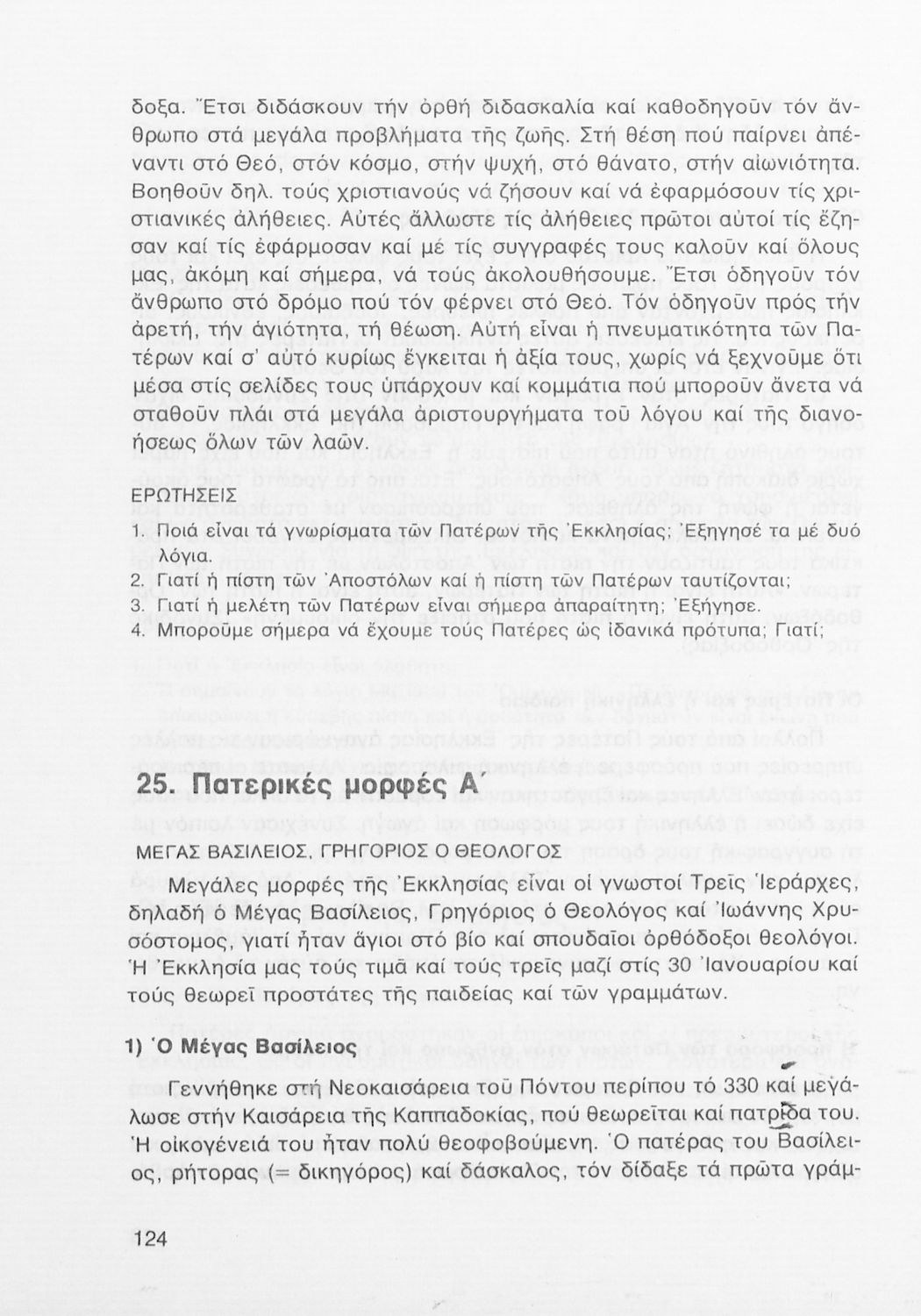 δοξα. Ἔτσι διδάσκουν τήν ὀρθή διδασκαλία καί καθοδηγοῦν τόν ἄνθρωπο στά μεγάλα προβλήματα τῆς ζωῆς. Στή θέση πού παίρνει ἀπέναντι στό Θεό, στόν κόσμο, στήν ψυχή, στό θάνατο, στήν αἰωνιότητα. Βοηθοῦν δηλ. τούς χριστιανούς νά ζήσουν καί νά ἐφαρμόσουν τίς χριστιανικές ἀλήθειες. Αὐτές ἄλλωστε τίς ἀλήθειες πρῶτοι αὐτοί τίς ἔζησαν καί τίς ἐφάρμοσαν καί μέ τίς συγγραφές τους καλοῦν καί ὅλους μας, ἀκόμη καί σήμερα, νά τούς ἀκολουθήσουμε. Ἔτσι ὁδηγοῦν τόν ἄνθρωπο στό δρόμο πού τόν φέρνει στό Θεό. Τόν ὁδηγοῦν πρός τήν ἀρετή, τήν ἁγιότητα, τή θέωση. Αὐτή εἶναι ἡ πνευματικότητα τῶν Πατέρων καί σ' αὐτό κυρίως ἔγκειται ἡ ἀξία τους, χωρίς νά ξεχνοῦμε ὅτι μέσα στίς σελίδες τους ὑπάρχουν καί κομμάτια πού μποροῦν ἄνετα νά σταθοῦν πλάι στά μεγάλα ἀριστουργήματα τοῦ λόγου καί τῆς διανοήσεως ὅλων τῶν λαῶν.

ΕΡΩΤΗΣΕΙΣ
1. Ποιά εἶναι τά γνωρίσματα τῶν Πατέρων τῆς Ἐκκλησίας; Ἐξηγησέ τα μέ δυό λόγια.
2. Γιατί ἡ πίστη τῶν Ἀποστόλων καί ἡ πίστη τῶν Πατέρων ταυτίζονται;
3. Γιατί ἡ μελέτη τῶν Πατέρων εἶναι σήμερα ἀπαραίτητη; Ἐξήγησε.
4. Μποροῦμε σήμερα νά ἔχουμε τούς Πατέρες ὡς ἰδανικά πρότυπα; Γιατί;

25. Πατερικές μορφές Α΄

ΜΕΓΑΣ ΒΑΣΙΛΕΙΟΣ, ΓΡΗΓΟΡΙΟΣ Ο ΘΕΟΛΟΓΟΣ

Μεγάλες μορφές τῆς Ἐκκλησίας εἶναι οἱ γνωστοί Τρεῖς Ἱεράρχες, δηλαδή ὁ Μέγας Βασίλειος, Γρηγόριος ὁ Θεολόγος καί Ἰωάννης Χρυσόστομος, γιατί ἦταν ἅγιοι στό βίο καί σπουδαῖοι ὀρθόδοξοι θεολόγοι. Ἡ Ἐκκλησία μας τούς τιμᾶ καί τούς τρεῖς μαζί στίς 30 Ἰανουαρίου καί τούς θεωρεῖ προστάτες τῆς παιδείας καί τῶν γραμμάτων.

1) Ὁ Μέγας Βασίλειος

Γεννήθηκε στή Νεοκαισάρεια τοῦ Πόντου περίπου τό 330 καί μεγάλωσε στήν Καισάρεια τῆς Καππαδοκίας, πού θεωρεῖται καί πατρίδα του. Ἡ οἰκογένειά του ἦταν πολύ θεοφοβούμενη. Ὁ πατέρας του Βασίλειος, ρήτορας (= δικηγόρος) καί δάσκαλος, τόν δίδαξε τά πρῶτα γράμ-

124